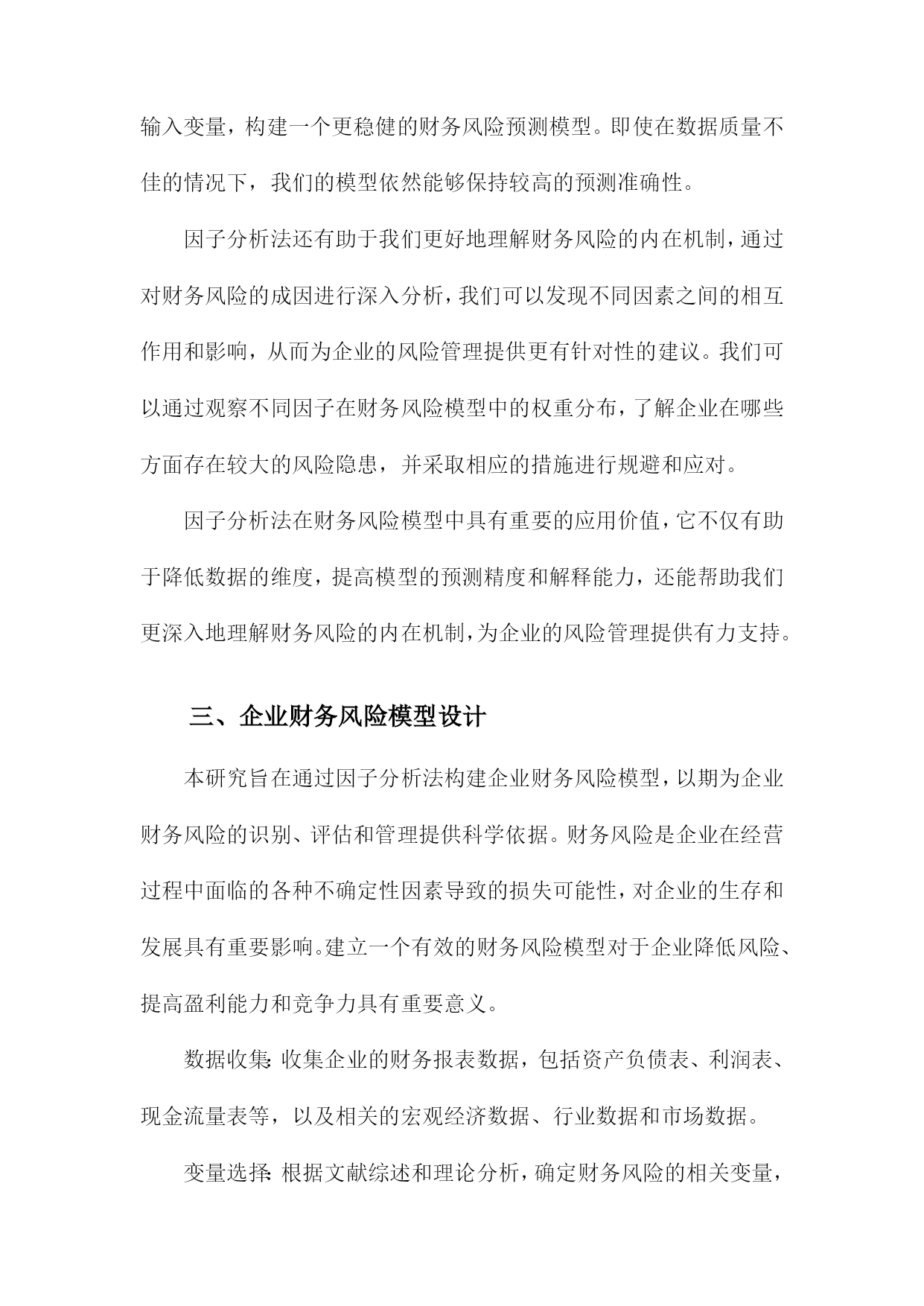 输入变量，构建一个更稳健的财务风险预测模型。即使在数据质量不佳的情况下，我们的模型依然能够保持较高的预测准确性。

因子分析法还有助于我们更好地理解财务风险的内在机制，通过对财务风险的成因进行深入分析，我们可以发现不同因素之间的相互作用和影响，从而为企业的风险管理提供更有针对性的建议。我们可以通过观察不同因子在财务风险模型中的权重分布，了解企业在哪些方面存在较大的风险隐患，并采取相应的措施进行规避和应对。

因子分析法在财务风险模型中具有重要的应用价值，它不仅有助于降低数据的维度，提高模型的预测精度和解释能力，还能帮助我们更深入地理解财务风险的内在机制，为企业的风险管理提供有力支持。

三、企业财务风险模型设计

本研究旨在通过因子分析法构建企业财务风险模型，以期为企业财务风险的识别、评估和管理提供科学依据。财务风险是企业在经营过程中面临的各种不确定性因素导致的损失可能性，对企业的生存和发展具有重要影响。建立一个有效的财务风险模型对于企业降低风险、提高盈利能力和竞争力具有重要意义。

数据收集：收集企业的财务报表数据，包括资产负债表、利润表、现金流量表等，以及相关的宏观经济数据、行业数据和市场数据。

变量选择：根据文献综述和理论分析，确定财务风险的相关变量，